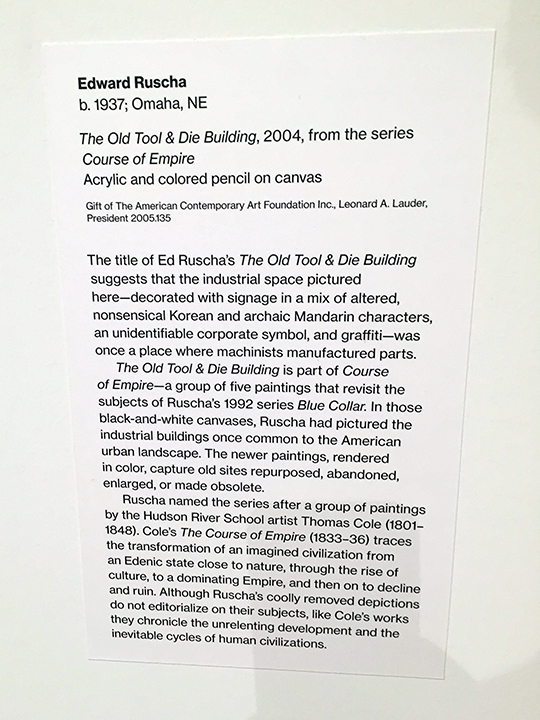 Edward Ruscha
b. 1937; Omaha, NE

The Old Tool & Die Building, 2004, from the series
Course of Empire
Acrylic and colored pencil on canvas

Gift of The American Contemporary Art Foundation Inc., Leonard A. Lauder, President 2005.135

The title of Ed Ruscha's The Old Tool & Die Building suggests that the industrial space pictured here—decorated with signage in a mix of altered, nonsensical Korean and archaic Mandarin characters, an unidentifiable corporate symbol, and graffiti—was once a place where machinists manufactured parts.

The Old Tool & Die Building is part of Course of Empire—a group of five paintings that revisit the subjects of Ruscha's 1992 series Blue Collar. In those black-and-white canvases, Ruscha had pictured the industrial buildings once common to the American urban landscape. The newer paintings, rendered in color, capture old sites repurposed, abandoned, enlarged, or made obsolete.

Ruscha named the series after a group of paintings by the Hudson River School artist Thomas Cole (1801–1848). Cole's The Course of Empire (1833–36) traces the transformation of an imagined civilization from an Edenic state close to nature, through the rise of culture, to a dominating Empire, and then on to decline and ruin. Although Ruscha's coolly removed depictions do not editorialize on their subjects, like Cole's works they chronicle the unrelenting development and the inevitable cycles of human civilizations.